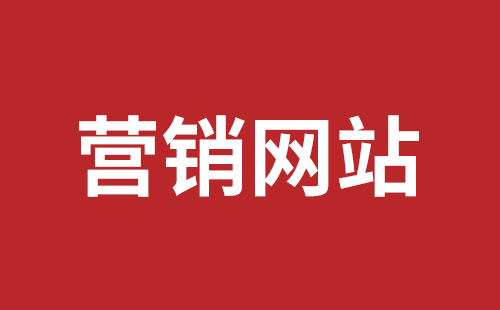 营销网站